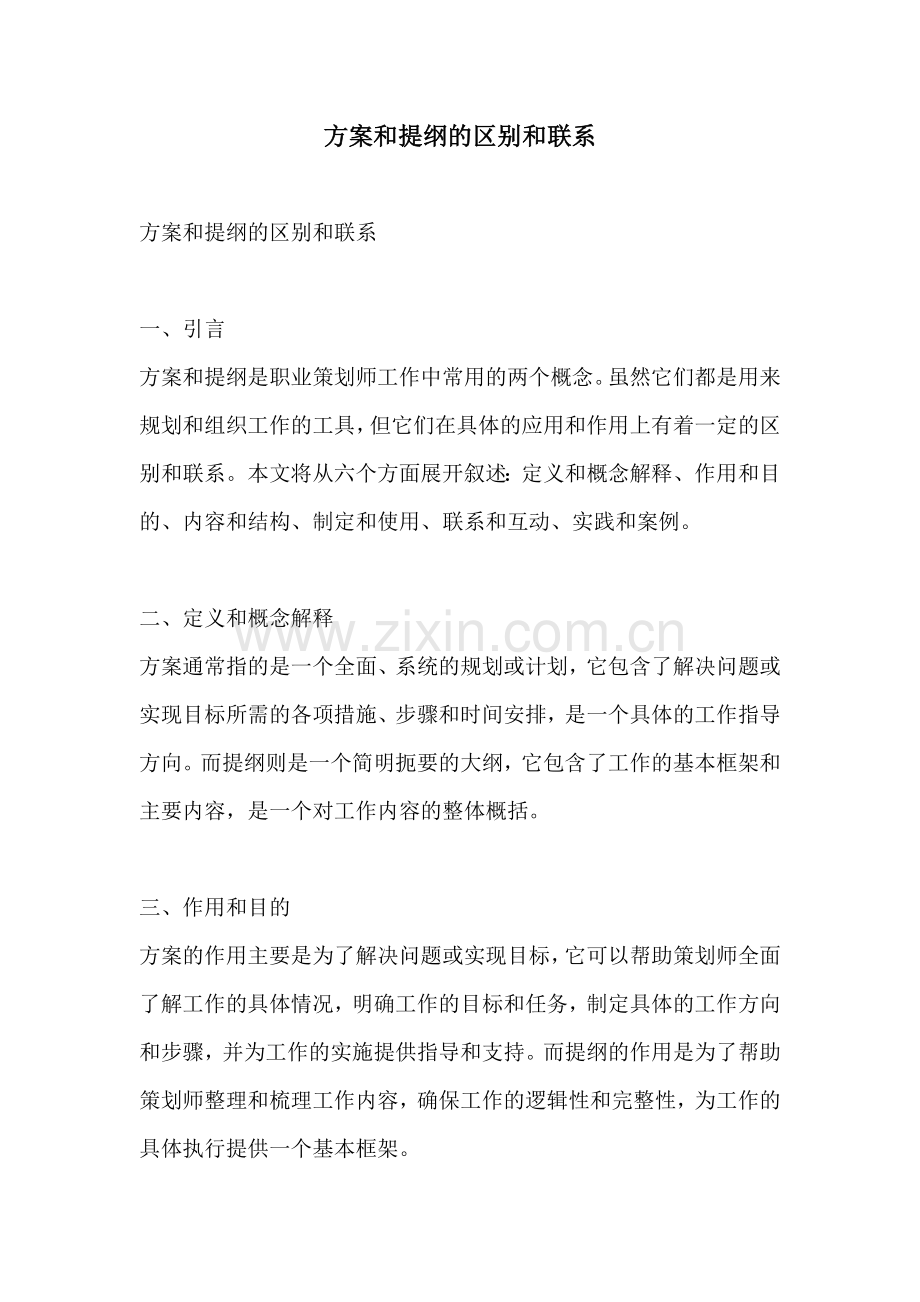 方案和提纲的区别和联系

方案和提纲的区别和联系

一、引言

方案和提纲是职业策划师工作中常用的两个概念。虽然它们都是用来规划和组织工作的工具，但它们在具体的应用和作用上有着一定的区别和联系。本文将从六个方面展开叙述：定义和概念解释、作用和目的、内容和结构、制定和使用、联系和互动、实践和案例。

二、定义和概念解释

方案通常指的是一个全面、系统的规划或计划，它包含了解决问题或实现目标所需的各项措施、步骤和时间安排，是一个具体的工作指导方向。而提纲则是一个简明扼要的大纲，它包含了工作的基本框架和主要内容，是一个对工作内容的整体概括。

三、作用和目的

方案的作用主要是为了解决问题或实现目标，它可以帮助策划师全面了解工作的具体情况，明确工作的目标和任务，制定具体的工作方向和步骤，并为工作的实施提供指导和支持。而提纲的作用是为了帮助策划师整理和梳理工作内容，确保工作的逻辑性和完整性，为工作的具体执行提供一个基本框架。

www.zixin.com.cn